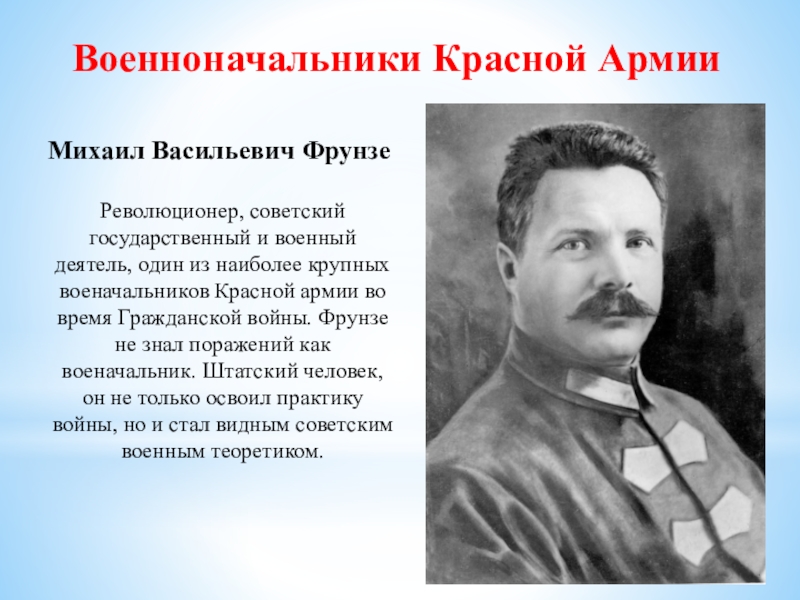 Военноначальники Красной Армии

Михаил Васильевич Фрунзе

Революционер, советский государственный и военный деятель, один из наиболее крупных военачальников Красной армии во время Гражданской войны. Фрунзе не знал поражений как военачальник. Штатский человек, он не только освоил практику войны, но и стал видным советским военным теоретиком.